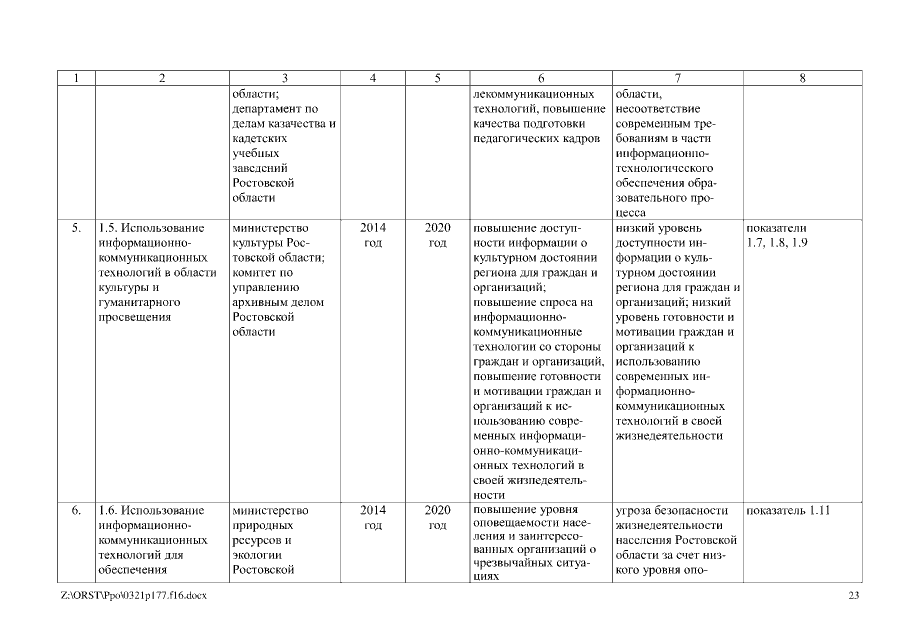 | 1 | 2 | 3 | 4 | 5 | 6 | 7 | 8 |
|---|---|---|---|---|---|---|---|
| | | области; департамент по делам казачества и кадетских учебных заведений Ростовской области | | | лекоммуникационных технологий, повышение качества подготовки педагогических кадров | области, несоответствие современным требованиям в части информационно-технологического обеспечения образовательного процесса | |
| 5. | 1.5. Использование информационно-коммуникационных технологий в области культуры и гуманитарного просвещения | министерство культуры Ростовской области; комитет по управлению архивным делом Ростовской области | 2014 год | 2020 год | повышение доступности информации о культурном достоянии региона для граждан и организаций; повышение спроса на информационно-коммуникационные технологии со стороны граждан и организаций, повышение готовности и мотивации граждан и организаций к использованию современных информационно-коммуникационных технологий в своей жизнедеятельности | низкий уровень доступности информации о культурном достоянии региона для граждан и организаций; низкий уровень готовности и мотивации граждан и организаций к использованию современных информационно-коммуникационных технологий в своей жизнедеятельности | показатели 1.7, 1.8, 1.9 |
| 6. | 1.6. Использование информационно-коммуникационных технологий для обеспечения | министерство природных ресурсов и экологии Ростовской | 2014 год | 2020 год | повышение уровня оповещаемости населения и заинтересованных организаций о чрезвычайных ситуациях | угроза безопасности жизнедеятельности населения Ростовской области за счет низкого уровня опо- | показатель 1.11 |

Z:\ORST\Ppo\0321p177.f16.docx 23